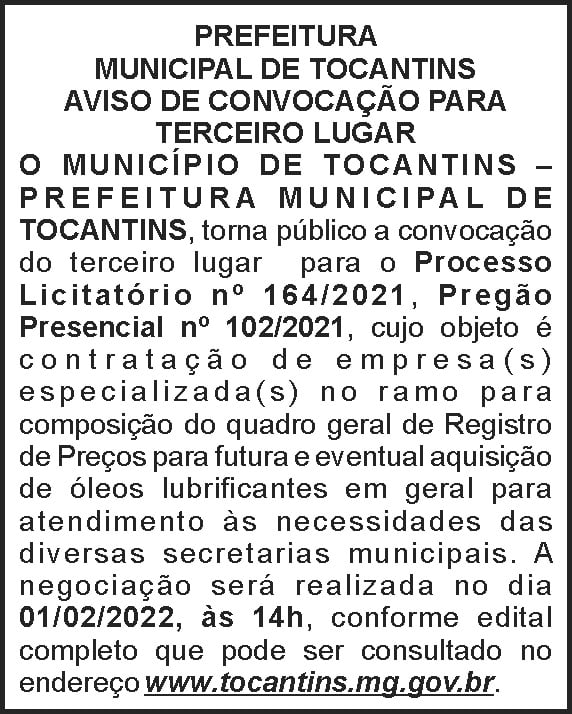 PREFEITURA
MUNICIPAL DE TOCANTINS
AVISO DE CONVOCAÇÃO PARA
TERCEIRO LUGAR

O MUNICÍPIO DE TOCANTINS – PREFEITURA MUNICIPAL DE TOCANTINS, torna público a convocação do terceiro lugar para o Processo Licitatório nº 164/2021, Pregão Presencial nº 102/2021, cujo objeto é contratação de empresa(s) especializada(s) no ramo para composição do quadro geral de Registro de Preços para futura e eventual aquisição de óleos lubrificantes em geral para atendimento às necessidades das diversas secretarias municipais. A negociação será realizada no dia 01/02/2022, às 14h, conforme edital completo que pode ser consultado no endereço www.tocantins.mg.gov.br.